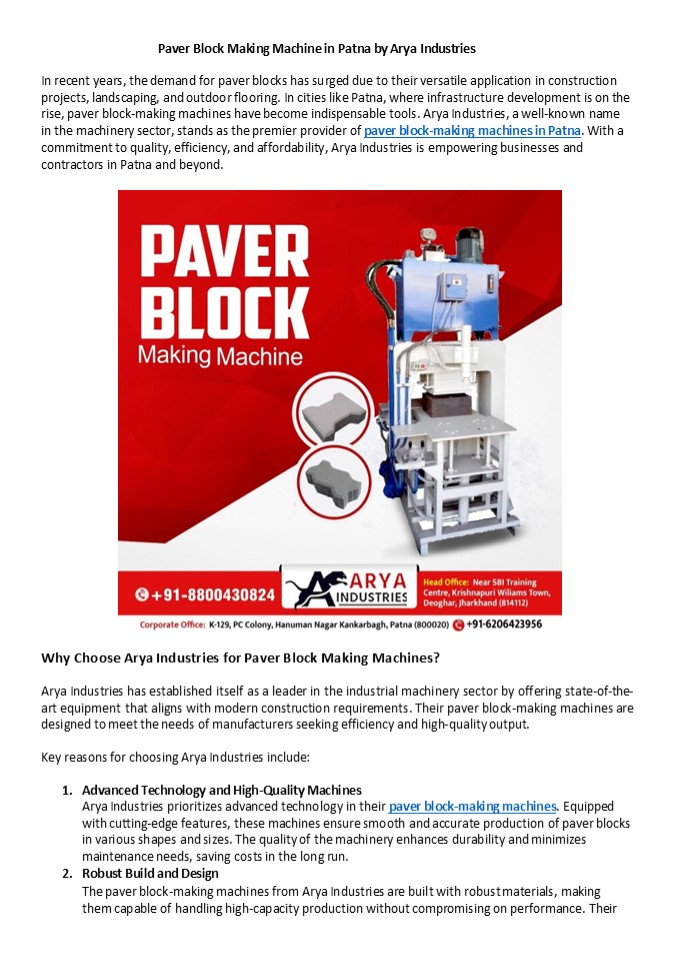 Paver Block Making Machine in Patna by Arya Industries

In recent years, the demand for paver blocks has surged due to their versatile application in construction projects, landscaping, and outdoor flooring. In cities like Patna, where infrastructure development is on the rise, paver block-making machines have become indispensable tools. Arya Industries, a well-known name in the machinery sector, stands as the premier provider of paver block-making machines in Patna. With a commitment to quality, efficiency, and affordability, Arya Industries is empowering businesses and contractors in Patna and beyond.

PAVER BLOCK
Making Machine

+91-8800430824

ARYA INDUSTRIES

Head Office: Near SBI Training Centre, Krishnapuri Wiliams Town, Deoghar, Jharkhand (814112)

Corporate Office: K-129, PC Colony, Hanuman Nagar Kankarbagh, Patna (800020) +91-6206423956

Why Choose Arya Industries for Paver Block Making Machines?

Arya Industries has established itself as a leader in the industrial machinery sector by offering state-of-the-art equipment that aligns with modern construction requirements. Their paver block-making machines are designed to meet the needs of manufacturers seeking efficiency and high-quality output.

Key reasons for choosing Arya Industries include:

1. Advanced Technology and High-Quality Machines
Arya Industries prioritizes advanced technology in their paver block-making machines. Equipped with cutting-edge features, these machines ensure smooth and accurate production of paver blocks in various shapes and sizes. The quality of the machinery enhances durability and minimizes maintenance needs, saving costs in the long run.
2. Robust Build and Design
The paver block-making machines from Arya Industries are built with robust materials, making them capable of handling high-capacity production without compromising on performance. Their